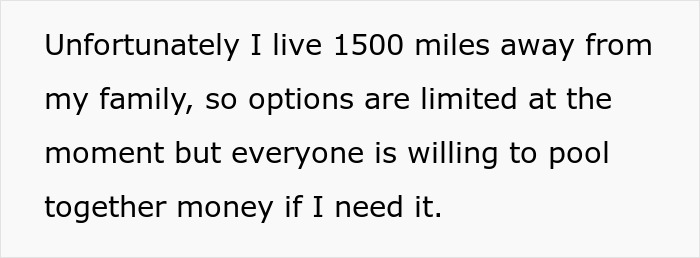 Unfortunately I live 1500 miles away from my family, so options are limited at the moment but everyone is willing to pool together money if I need it.